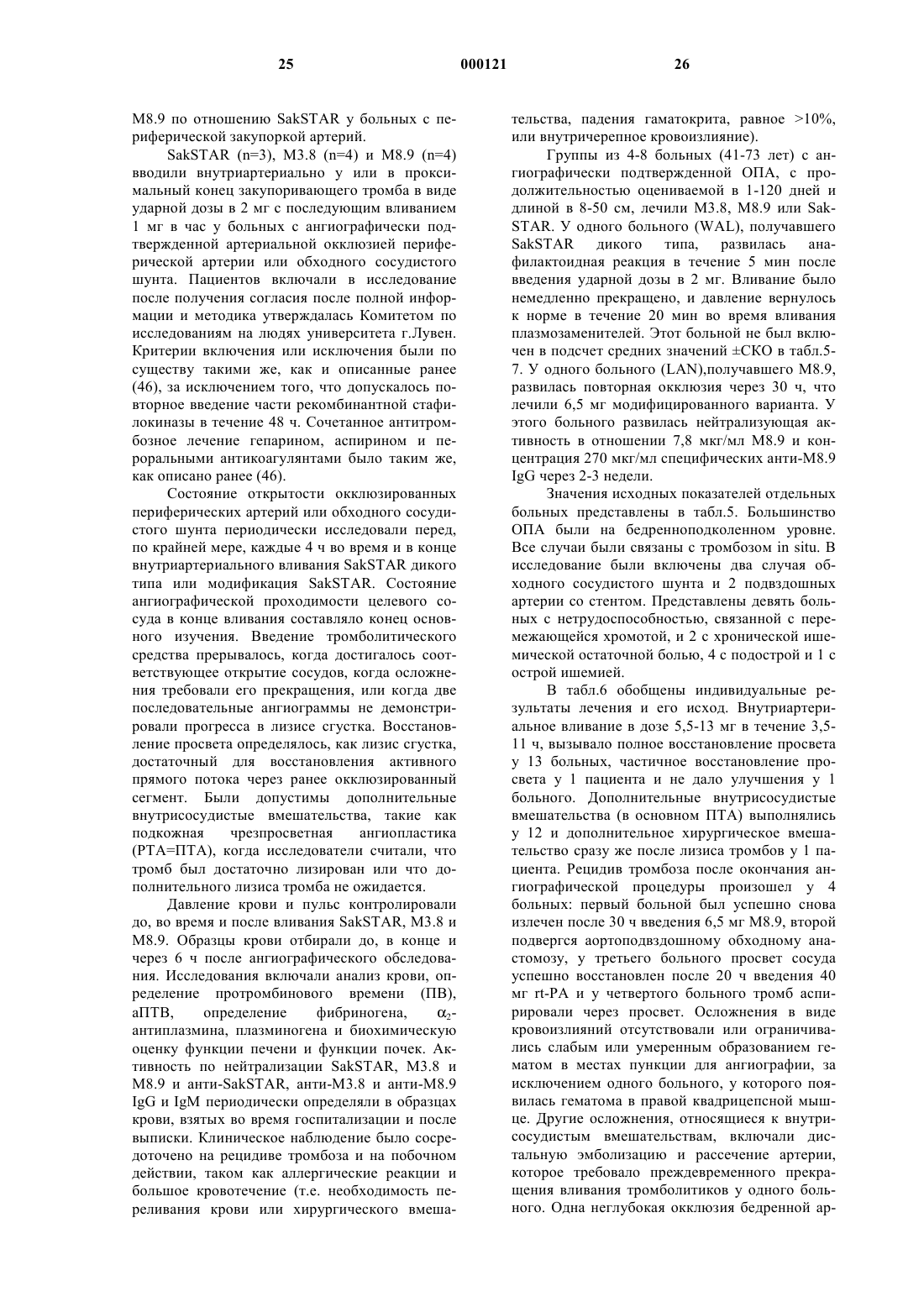 25 000121 26

M8.9 по отношению SakSTAR у больных с периферической закупоркой артерий.

SakSTAR (n=3), M3.8 (n=4) и M8.9 (n=4) вводили внутриартериально у или в проксимальный конец закупоривающего тромба в виде ударной дозы в 2 мг с последующим вливанием 1 мг в час у больных с ангиографически подтвержденной артериальной окклюзией периферической артерии или обходного сосудистого шунта. Пациентов включали в исследование после получения согласия после полной информации и методика утверждалась Комитетом по исследованиям на людях университета г.Лувен. Критерии включения или исключения были по существу такими же, как и описанные ранее (46), за исключением того, что допускалось повторное введение части рекомбинантной стафилокиназы в течение 48 ч. Сочетанное антитромбозное лечение гепарином, аспирином и пероральными антикоагулянтами было таким же, как описано ранее (46).

Состояние открытости окклюзированных периферических артерий или обходного сосудистого шунта периодически исследовали перед, по крайней мере, каждые 4 ч во время и в конце внутриартериального вливания SakSTAR дикого типа или модификация SakSTAR. Состояние ангиографической проходимости целевого сосуда в конце вливания составляло конец основного изучения. Введение тромболитического средства прерывалось, когда достигалось соответствующее открытие сосудов, когда осложнения требовали его прекращения, или когда две последовательные ангиограммы не демонстрировали прогресса в лизисе сгустка. Восстановление просвета определялось, как лизис сгустка, достаточный для восстановления активного прямого потока через ранее окклюзированный сегмент. Были допустимы дополнительные внутрисосудистые вмешательства, такие как подкожная чрезпросветная ангиопластика (PTA=ПТА), когда исследователи считали, что тромб был достаточно лизирован или что дополнительного лизиса тромба не ожидается.

Давление крови и пульс контролировали до, во время и после вливания SakSTAR, M3.8 и M8.9. Образцы крови отбирали до, в конце и через 6 ч после ангиографического обследования. Исследования включали анализ крови, определение протромбинового времени (ПВ), аПТВ, определение фибриногена, $\alpha_2$-антиплазмина, плазминогена и биохимическую оценку функции печени и функции почек. Активность по нейтрализации SakSTAR, M3.8 и M8.9 и анти-SakSTAR, анти-M3.8 и анти-M8.9 IgG и IgM периодически определяли в образцах крови, взятых во время госпитализации и после выписки. Клиническое наблюдение было сосредоточено на рецидиве тромбоза и на побочном действии, таком как аллергические реакции и большое кровотечение (т.е. необходимость переливания крови или хирургического вмешательства, падения гаматокрита, равное >10%, или внутричерепное кровоизлияние).

Группы из 4-8 больных (41-73 лет) с ангиографически подтвержденной ОПА, с продолжительностью оцениваемой в 1-120 дней и длиной в 8-50 см, лечили M3.8, M8.9 или SakSTAR. У одного больного (WAL), получавшего SakSTAR дикого типа, развилась анафилактоидная реакция в течение 5 мин после введения ударной дозы в 2 мг. Вливание было немедленно прекращено, и давление вернулось к норме в течение 20 мин во время вливания плазмозаменителей. Этот больной не был включен в подсчет средних значений ±СКО в табл.5-7. У одного больного (LAN),получавшего M8.9, развилась повторная окклюзия через 30 ч, что лечили 6,5 мг модифицированного варианта. У этого больного развилась нейтрализующая активность в отношении 7,8 мкг/мл M8.9 и концентрация 270 мкг/мл специфических анти-M8.9 IgG через 2-3 недели.

Значения исходных показателей отдельных больных представлены в табл.5. Большинство ОПА были на бедренноподколенном уровне. Все случаи были связаны с тромбозом in situ. В исследование были включены два случая обходного сосудистого шунта и 2 подвздошных артерии со стентом. Представлены девять больных с нетрудоспособностью, связанной с перемежающейся хромотой, и 2 с хронической ишемической остаточной болью, 4 с подострой и 1 с острой ишемией.

В табл.6 обобщены индивидуальные результаты лечения и его исход. Внутриартериальное вливание в дозе 5,5-13 мг в течение 3,5-11 ч, вызывало полное восстановление просвета у 13 больных, частичное восстановление просвета у 1 пациента и не дало улучшения у 1 больного. Дополнительные внутрисосудистые вмешательства (в основном ПТА) выполнялись у 12 и дополнительное хирургическое вмешательство сразу же после лизиса тромбов у 1 пациента. Рецидив тромбоза после окончания ангиографической процедуры произошел у 4 больных: первый больной был успешно снова излечен после 30 ч введения 6,5 мг M8.9, второй подвергся аортоподвздошному обходному анастомозу, у третьего больного просвет сосуда успешно восстановлен после 20 ч введения 40 мг rt-PA и у четвертого больного тромб аспирировали через просвет. Осложнения в виде кровоизлияний отсутствовали или ограничивались слабым или умеренным образованием гематом в местах пункции для ангиографии, за исключением одного больного, у которого появилась гематома в правой квадрицепсной мышце. Другие осложнения, относящиеся к внутрисосудистым вмешательствам, включали дистальную эмболизацию и рассечение артерии, которое требовало преждевременного прекращения вливания тромболитиков у одного больного. Одна неглубокая окклюзия бедренной ар-